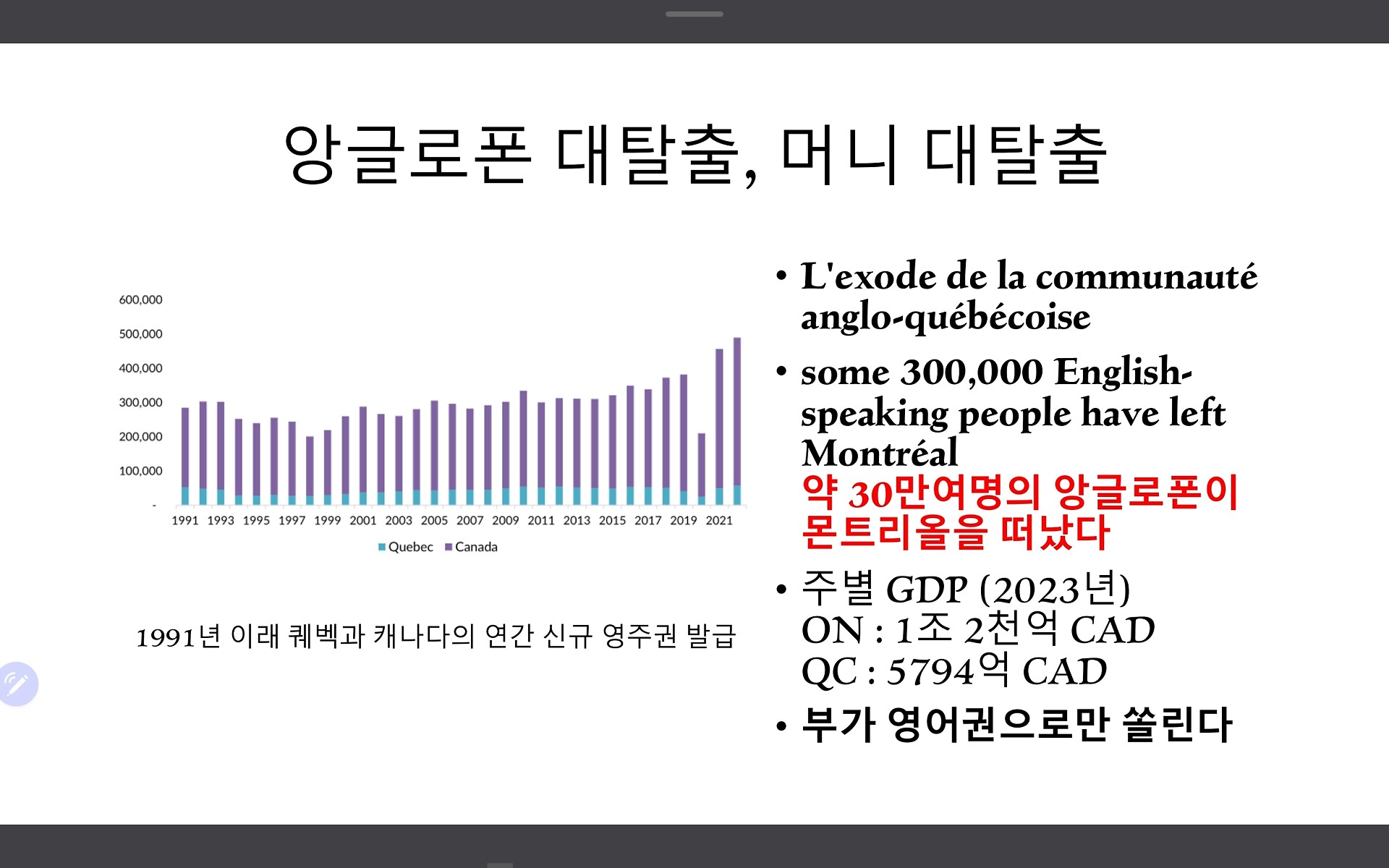 앙글로폰 대탈출, 머니 대탈출

600,000
500,000
400,000
300,000
200,000
100,000
-

1991 1993 1995 1997 1999 2001 2003 2005 2007 2009 2011 2013 2015 2017 2019 2021

Quebec Canada

1991년 이래 퀘벡과 캐나다의 연간 신규 영주권 발급

• L'exode de la communauté anglo-québécoise

• some 300,000 English-speaking people have left Montréal
약 30만여명의 앙글로폰이 몬트리올을 떠났다

• 주별 GDP (2023년)
ON : 1조 2천억 CAD
QC : 5794억 CAD

• 부가 영어권으로만 쏠린다